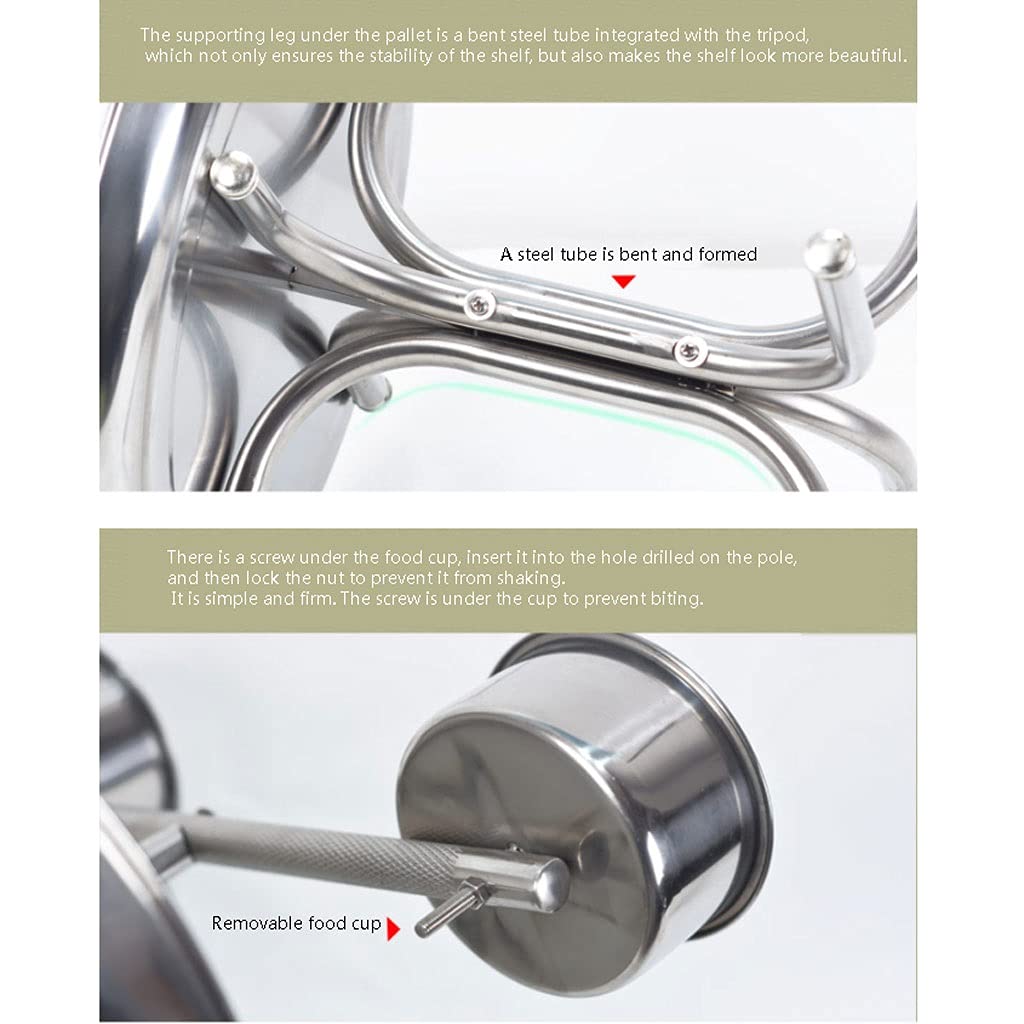 The supporting leg under the pallet is a bent steel tube integrated with the tripod, which not only ensures the stability of the shelf, but also makes the shelf look more beautiful.

A steel tube is bent and formed

There is a screw under the food cup, insert it into the hole drilled on the pole, and then lock the nut to prevent it from shaking.
It is simple and firm. The screw is under the cup to prevent biting.

Removable food cup